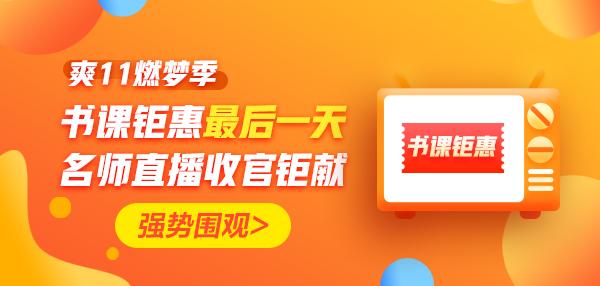 爽11燃梦季

书课钜惠最后一天
名师直播收官钜献

强势围观>

书课钜惠